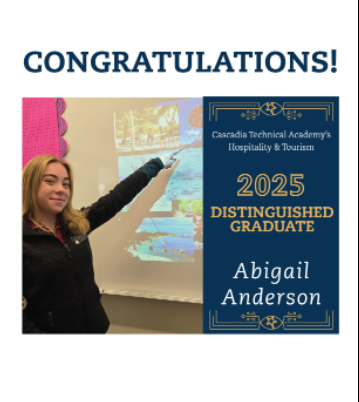 CONGRATULATIONS!

Cascadia Technical Academy's Hospitality & Tourism

2025

DISTINGUISHED GRADUATE

Abigail Anderson